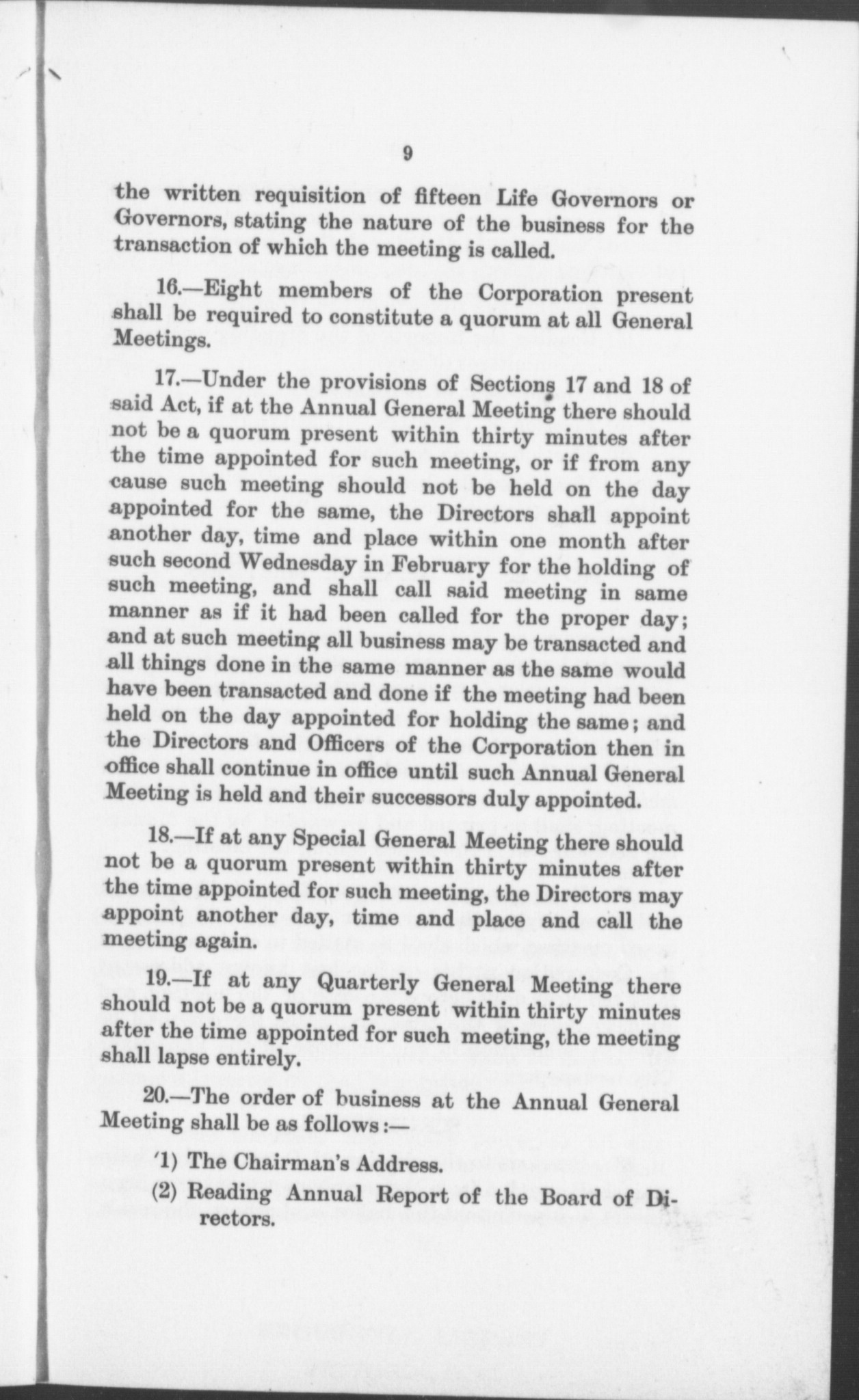 9

the written requisition of fifteen Life Governors or Governors, stating the nature of the business for the transaction of which the meeting is called.

16.—Eight members of the Corporation present shall be required to constitute a quorum at all General Meetings.

17.—Under the provisions of Sections 17 and 18 of said Act, if at the Annual General Meeting there should not be a quorum present within thirty minutes after the time appointed for such meeting, or if from any cause such meeting should not be held on the day appointed for the same, the Directors shall appoint another day, time and place within one month after such second Wednesday in February for the holding of such meeting, and shall call said meeting in same manner as if it had been called for the proper day; and at such meeting all business may be transacted and all things done in the same manner as the same would have been transacted and done if the meeting had been held on the day appointed for holding the same; and the Directors and Officers of the Corporation then in office shall continue in office until such Annual General Meeting is held and their successors duly appointed.

18.—If at any Special General Meeting there should not be a quorum present within thirty minutes after the time appointed for such meeting, the Directors may appoint another day, time and place and call the meeting again.

19.—If at any Quarterly General Meeting there should not be a quorum present within thirty minutes after the time appointed for such meeting, the meeting shall lapse entirely.

20.—The order of business at the Annual General Meeting shall be as follows:—

'1) The Chairman's Address.

(2) Reading Annual Report of the Board of Directors.